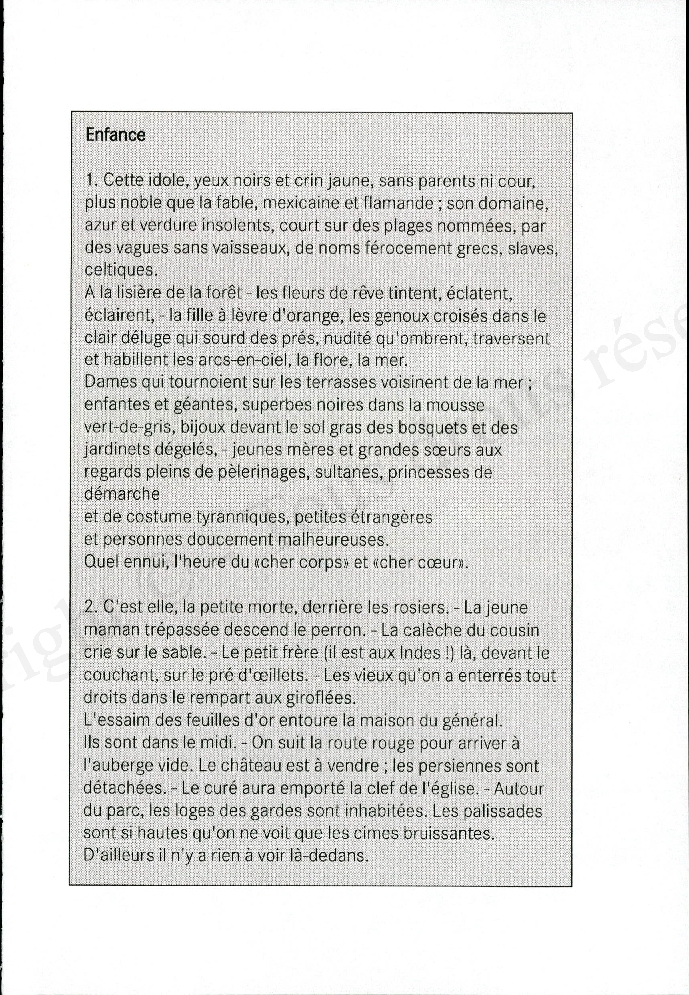 Enfance

1. Cette idole, yeux noirs et crin jaune, sans parents ni cour, plus noble que la fable, mexicaine et flamande ; son domaine, azur et verdure insolents, court sur des plages nommées, par des vagues sans vaisseaux, de noms férocement grecs, slaves, celtiques.
A la lisière de la forêt - les fleurs de rêve tintent, éclatent, éclairent, - la fille à lèvre d'orange, les genoux croisés dans le clair déluge qui sourd des prés, nudité qu'ombrent, traversent et habillent les arcs-en-ciel, la flore, la mer.
Dames qui tournoient sur les terrasses voisinent de la mer ; enfantes et géantes, superbes noires dans la mousse vert-de-gris, bijoux devant le sol gras des bosquets et des jardinets dégelés, - jeunes mères et grandes sœurs aux regards pleins de pèlerinages, sultanes, princesses de démarche
et de costume tyranniques, petites étrangères
et personnes doucement malheureuses.
Quel ennui, l'heure du «cher corps» et «cher cœur».

2. C'est elle, la petite morte, derrière les rosiers. - La jeune maman trépassée descend le perron. - La calèche du cousin crie sur le sable. - Le petit frère (il est aux Indes !) là, devant le couchant, sur le pré d'œillets. - Les vieux qu'on a enterrés tout droits dans le rempart aux giroflées.
L'essaim des feuilles d'or entoure la maison du général.
Ils sont dans le midi. - On suit la route rouge pour arriver à l'auberge vide. Le château est à vendre ; les persiennes sont détachées. - Le curé aura emporté la clef de l'église. - Autour du parc, les loges des gardes sont inhabitées. Les palissades sont si hautes qu'on ne voit que les cimes bruissantes.
D'ailleurs il n'y a rien à voir là-dedans.